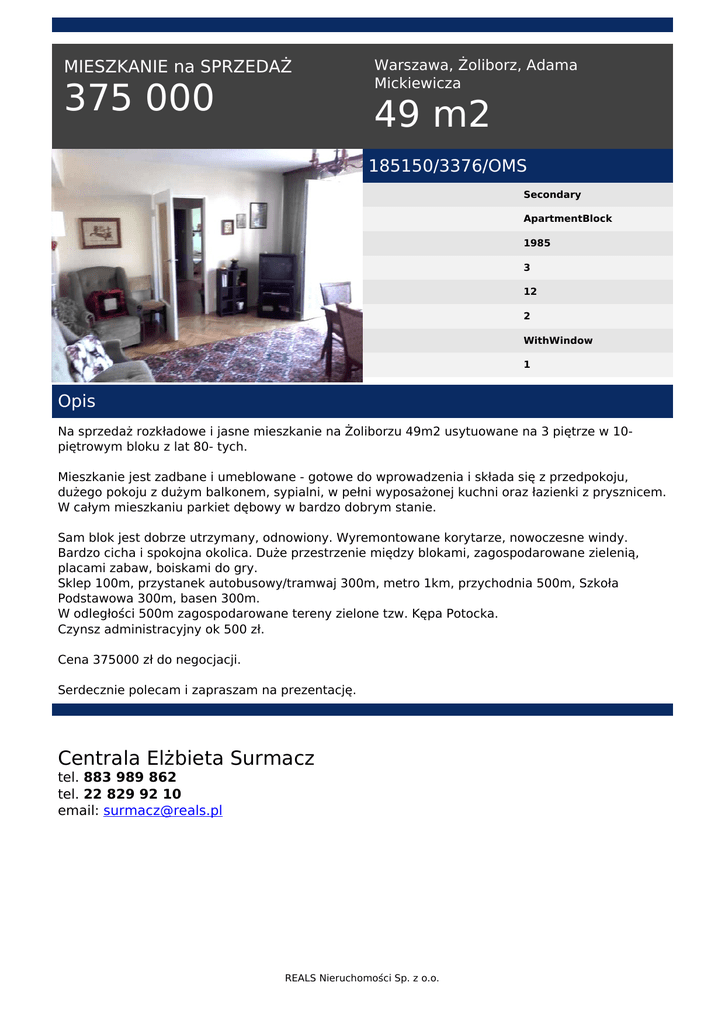 MIESZKANIE na SPRZEDAŻ
375 000

Warszawa, Żoliborz, Adama Mickiewicza
49 m2

185150/3376/OMS

Secondary
ApartmentBlock
1985
3
12
2
WithWindow
1

Opis

Na sprzedaż rozkładowe i jasne mieszkanie na Żoliborzu 49m2 usytuowane na 3 piętrze w 10-piętrowym bloku z lat 80- tych.

Mieszkanie jest zadbane i umeblowane - gotowe do wprowadzenia i składa się z przedpokoju, dużego pokoju z dużym balkonem, sypialni, w pełni wyposażonej kuchni oraz łazienki z prysznicem. W całym mieszkaniu parkiet dębowy w bardzo dobrym stanie.

Sam blok jest dobrze utrzymany, odnowiony. Wyremontowane korytarze, nowoczesne windy. Bardzo cicha i spokojna okolica. Duże przestrzenie między blokami, zagospodarowane zielenią, placami zabaw, boiskami do gry.
Sklep 100m, przystanek autobusowy/tramwaj 300m, metro 1km, przychodnia 500m, Szkoła Podstawowa 300m, basen 300m.
W odległości 500m zagospodarowane tereny zielone tzw. Kępa Potocka.
Czynsz administracyjny ok 500 zł.

Cena 375000 zł do negocjacji.

Serdecznie polecam i zapraszam na prezentację.

Centrala Elżbieta Surmacz
tel. 883 989 862
tel. 22 829 92 10
email: surmacz@reals.pl

REALS Nieruchomości Sp. z o.o.